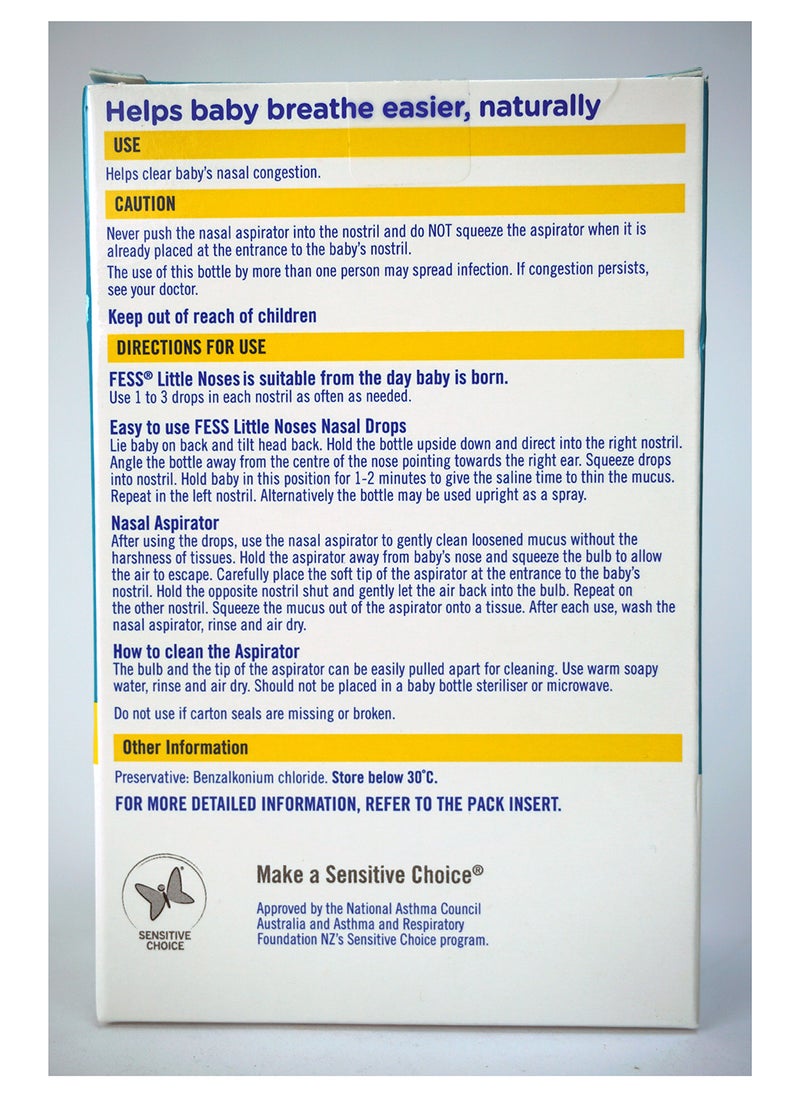 Helps baby breathe easier, naturally

USE

Helps clear baby's nasal congestion.

CAUTION

Never push the nasal aspirator into the nostril and do NOT squeeze the aspirator when it is already placed at the entrance to the baby's nostril.

The use of this bottle by more than one person may spread infection. If congestion persists, see your doctor.

Keep out of reach of children

DIRECTIONS FOR USE

FESS® Little Noses is suitable from the day baby is born.
Use 1 to 3 drops in each nostril as often as needed.

Easy to use FESS Little Noses Nasal Drops
Lie baby on back and tilt head back. Hold the bottle upside down and direct into the right nostril. Angle the bottle away from the centre of the nose pointing towards the right ear. Squeeze drops into nostril. Hold baby in this position for 1-2 minutes to give the saline time to thin the mucus. Repeat in the left nostril. Alternatively the bottle may be used upright as a spray.

Nasal Aspirator
After using the drops, use the nasal aspirator to gently clean loosened mucus without the harshness of tissues. Hold the aspirator away from baby's nose and squeeze the bulb to allow the air to escape. Carefully place the soft tip of the aspirator at the entrance to the baby's nostril. Hold the opposite nostril shut and gently let the air back into the bulb. Repeat on the other nostril. Squeeze the mucus out of the aspirator onto a tissue. After each use, wash the nasal aspirator, rinse and air dry.

How to clean the Aspirator
The bulb and the tip of the aspirator can be easily pulled apart for cleaning. Use warm soapy water, rinse and air dry. Should not be placed in a baby bottle steriliser or microwave.

Do not use if carton seals are missing or broken.

Other Information

Preservative: Benzalkonium chloride. Store below 30°C.

FOR MORE DETAILED INFORMATION, REFER TO THE PACK INSERT.

SENSITIVE CHOICE

Make a Sensitive Choice®

Approved by the National Asthma Council Australia and Asthma and Respiratory Foundation NZ's Sensitive Choice program.